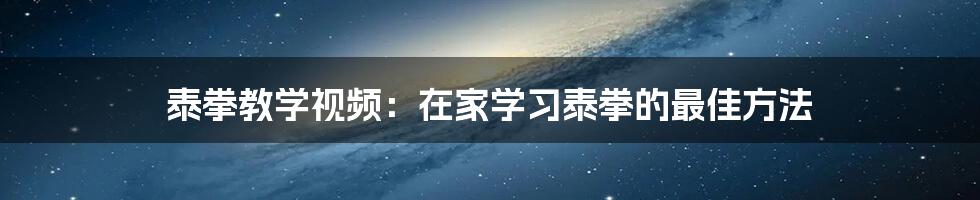 泰拳教学视频：在家学习泰拳的最佳方法